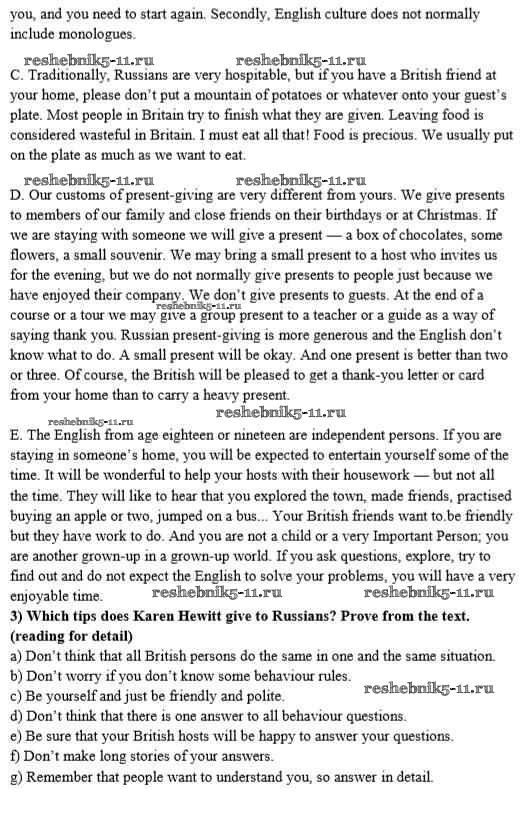 you, and you need to start again. Secondly, English culture does not normally include monologues.

reshebnik5-11.ru reshebnik5-11.ru

C. Traditionally, Russians are very hospitable, but if you have a British friend at your home, please don't put a mountain of potatoes or whatever onto your guest's plate. Most people in Britain try to finish what they are given. Leaving food is considered wasteful in Britain. I must eat all that! Food is precious. We usually put on the plate as much as we want to eat.

reshebnik5-11.ru reshebnik5-11.ru

D. Our customs of present-giving are very different from yours. We give presents to members of our family and close friends on their birthdays or at Christmas. If we are staying with someone we will give a present — a box of chocolates, some flowers, a small souvenir. We may bring a small present to a host who invites us for the evening, but we do not normally give presents to people just because we have enjoyed their company. We don't give presents to guests. At the end of a course or a tour we may give a group present to a teacher or a guide as a way of saying thank you. Russian present-giving is more generous and the English don't know what to do. A small present will be okay. And one present is better than two or three. Of course, the British will be pleased to get a thank-you letter or card from your home than to carry a heavy present.

reshebnik5-11.ru reshebnik5-11.ru reshebnik5-11.ru

E. The English from age eighteen or nineteen are independent persons. If you are staying in someone's home, you will be expected to entertain yourself some of the time. It will be wonderful to help your hosts with their housework — but not all the time. They will like to hear that you explored the town, made friends, practised buying an apple or two, jumped on a bus... Your British friends want to.be friendly but they have work to do. And you are not a child or a very Important Person; you are another grown-up in a grown-up world. If you ask questions, explore, try to find out and do not expect the English to solve your problems, you will have a very enjoyable time. reshebnik5-11.ru reshebnik5-11.ru

3) Which tips does Karen Hewitt give to Russians? Prove from the text. (reading for detail)

a) Don't think that all British persons do the same in one and the same situation.
b) Don't worry if you don't know some behaviour rules.
c) Be yourself and just be friendly and polite. reshebnik5-11.ru
d) Don't think that there is one answer to all behaviour questions.
e) Be sure that your British hosts will be happy to answer your questions.
f) Don't make long stories of your answers.
g) Remember that people want to understand you, so answer in detail.